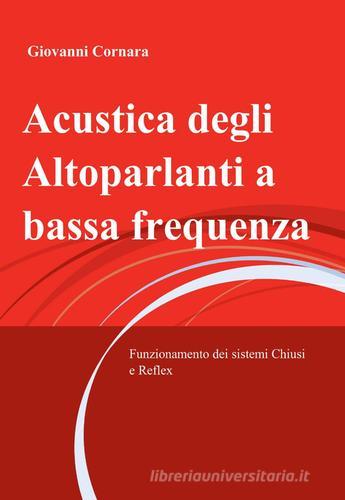 Giovanni Cornara

Acustica degli Altoparlanti a bassa frequenza

Funzionamento dei sistemi Chiusi e Reflex

libreriauniversitaria.it